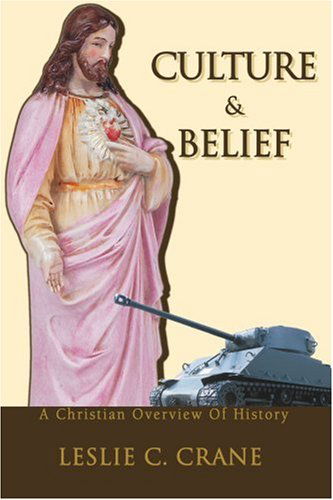 CULTURE
&
BELIEF

A Christian Overview Of History

LESLIE C. CRANE